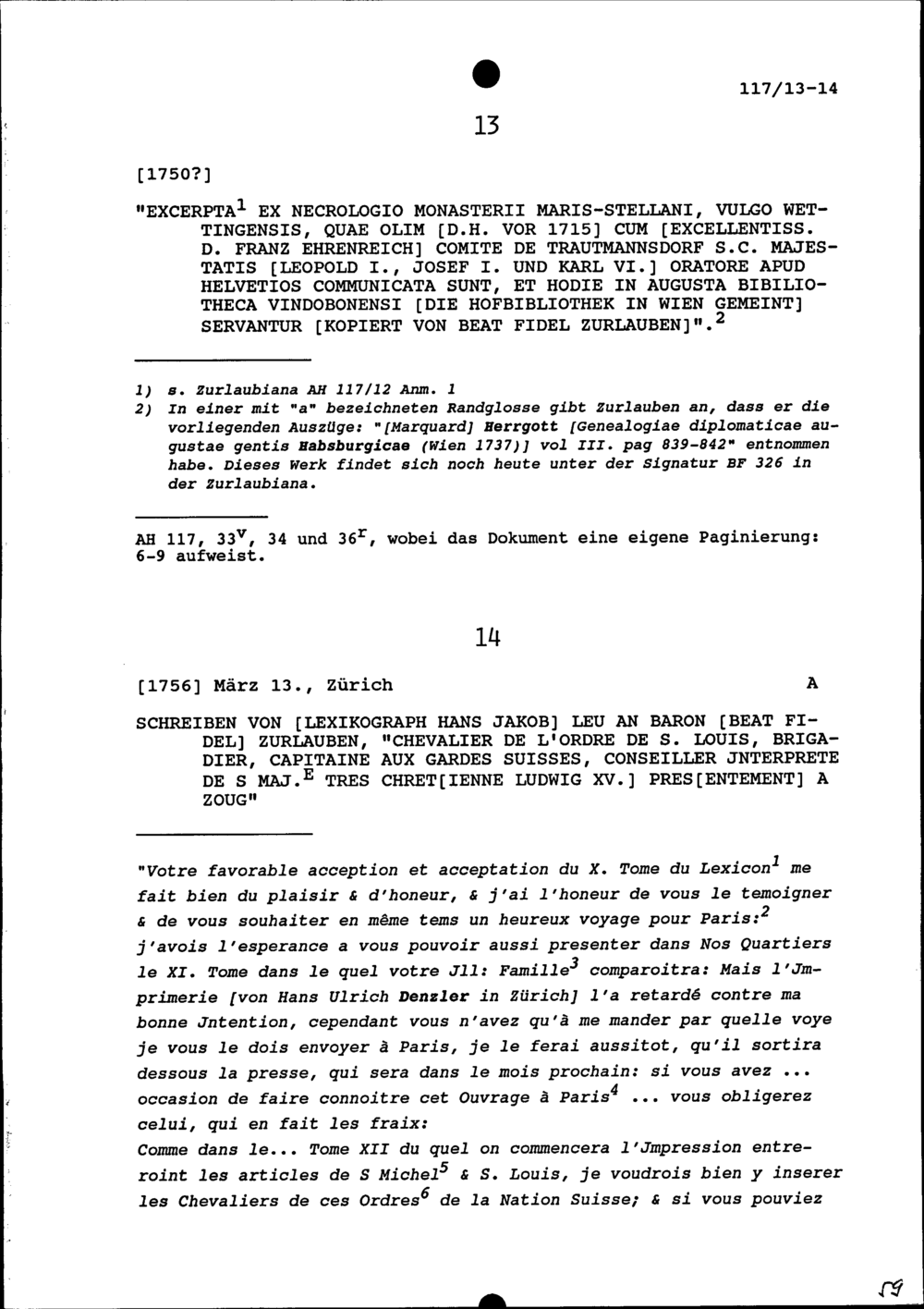 117/13-14

13

[1750?]

"EXCERPTA$^1$ EX NECROLOGIO MONASTERII MARIS-STELLANI, VULGO WETTINGENSIS, QUAE OLIM [D.H. VOR 1715] CUM [EXCELLENTISS. D. FRANZ EHRENREICH] COMITE DE TRAUTMANNSDORF S.C. MAJESTATIS [LEOPOLD I., JOSEF I. UND KARL VI.] ORATORE APUD HELVETIOS COMMUNICATA SUNT, ET HODIE IN AUGUSTA BIBILIOTHECA VINDOBONENSI [DIE HOFBIBLIOTHEK IN WIEN GEMEINT] SERVANTUR [KOPIERT VON BEAT FIDEL ZURLAUBEN]".$^2$

1) s. Zurlaubiana AH 117/12 Anm. 1
2) In einer mit "a" bezeichneten Randglosse gibt Zurlauben an, dass er die vorliegenden Auszüge: "[Marquard] Herrgott [Genealogiae diplomaticae augustae gentis Habsburgicae (Wien 1737)] vol III. pag 839-842" entnommen habe. Dieses Werk findet sich noch heute unter der Signatur BF 326 in der Zurlaubiana.

AH 117, 33$^v$, 34 und 36$^r$, wobei das Dokument eine eigene Paginierung: 6-9 aufweist.

14

[1756] März 13., Zürich A

SCHREIBEN VON [LEXIKOGRAPH HANS JAKOB] LEU AN BARON [BEAT FIDEL] ZURLAUBEN, "CHEVALIER DE L'ORDRE DE S. LOUIS, BRIGADIER, CAPITAINE AUX GARDES SUISSES, CONSEILLER JNTERPRETE DE S MAJ.$^E$ TRES CHRET[IENNE LUDWIG XV.] PRES[ENTEMENT] A ZOUG"

"Votre favorable acception et acceptation du X. Tome du Lexicon$^1$ me fait bien du plaisir & d'honeur, & j'ai l'honeur de vous le temoigner & de vous souhaiter en même tems un heureux voyage pour Paris:$^2$ j'avois l'esperance a vous pouvoir aussi presenter dans Nos Quartiers le XI. Tome dans le quel votre Jll: Famille$^3$ comparoitra: Mais l'Jmprimerie [von Hans Ulrich Denzler in Zürich] l'a retardé contre ma bonne Jntention, cependant vous n'avez qu'à me mander par quelle voye je vous le dois envoyer à Paris, je le ferai aussitot, qu'il sortira dessous la presse, qui sera dans le mois prochain: si vous avez ... occasion de faire connoitre cet Ouvrage à Paris$^4$ ... vous obligerez celui, qui en fait les fraix:
Comme dans le... Tome XII du quel on commencera l'Jmpression entreroint les articles de S Michel$^5$ & S. Louis, je voudrois bien y inserer les Chevaliers de ces Ordres$^6$ de la Nation Suisse; & si vous pouviez

19